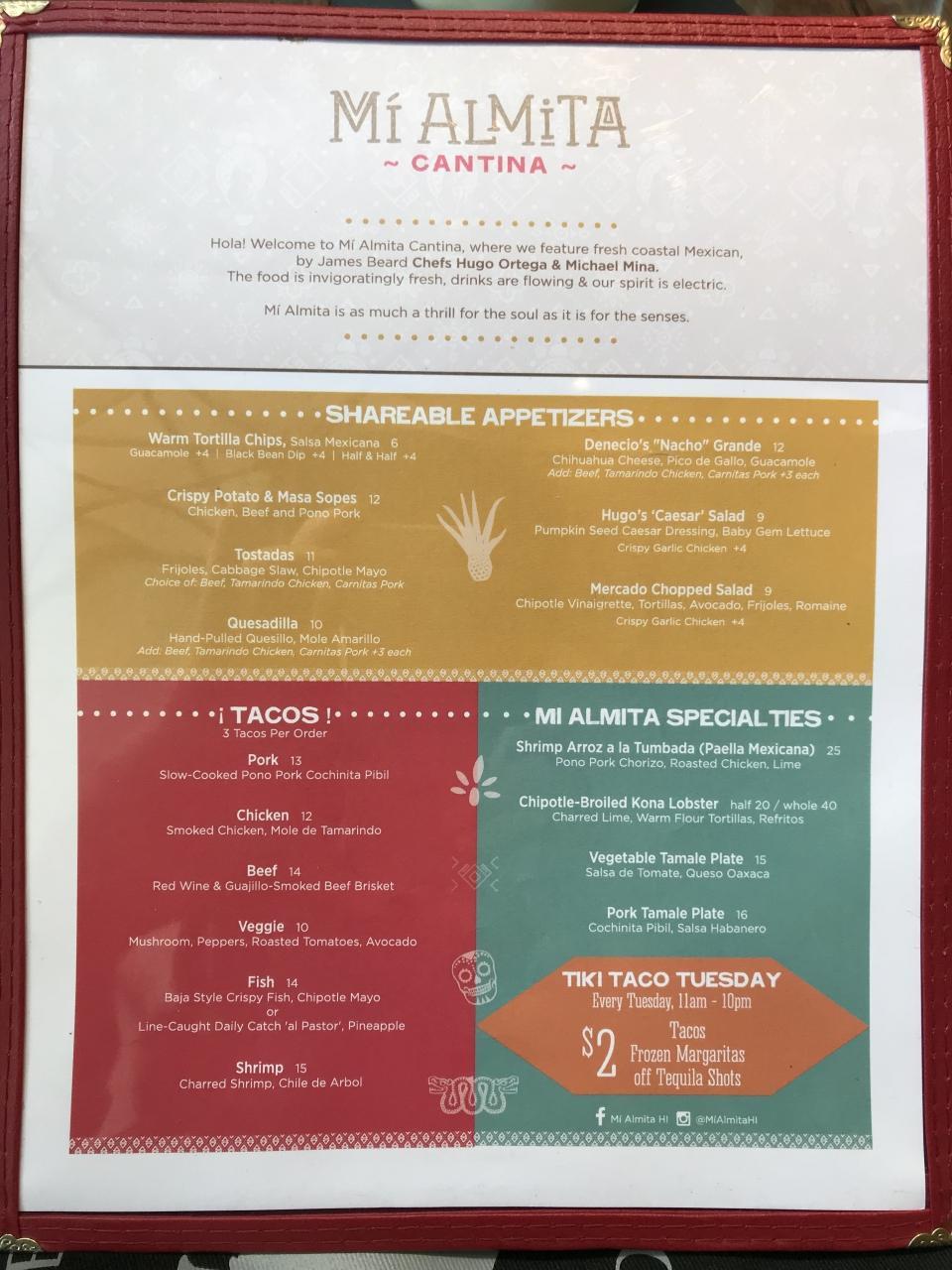 MÍ ALMITA
~ CANTINA ~

Hola! Welcome to Mí Almita Cantina, where we feature fresh coastal Mexican, by James Beard Chefs Hugo Ortega & Michael Mina. The food is invigoratingly fresh, drinks are flowing & our spirit is electric.

Mí Almita is as much a thrill for the soul as it is for the senses.

SHAREABLE APPETIZERS

Warm Tortilla Chips, Salsa Mexicana 6
Guacamole +4 | Black Bean Dip +4 | Half & Half +4

Crispy Potato & Masa Sopes 12
Chicken, Beef and Pono Pork

Tostadas 11
Frijoles, Cabbage Slaw, Chipotle Mayo
Choice of: Beef, Tamarindo Chicken, Carnitas Pork

Quesadilla 10
Hand-Pulled Quesillo, Mole Amarillo
Add: Beef, Tamarindo Chicken, Carnitas Pork +3 each

Denecio's "Nacho" Grande 12
Chihuahua Cheese, Pico de Gallo, Guacamole
Add: Beef, Tamarindo Chicken, Carnitas Pork +3 each

Hugo's 'Caesar' Salad 9
Pumpkin Seed Caesar Dressing, Baby Gem Lettuce
Crispy Garlic Chicken +4

Mercado Chopped Salad 9
Chipotle Vinaigrette, Tortillas, Avocado, Frijoles, Romaine
Crispy Garlic Chicken +4

¡ TACOS !
3 Tacos Per Order

Pork 13
Slow-Cooked Pono Pork Cochinita Pibil

Chicken 12
Smoked Chicken, Mole de Tamarindo

Beef 14
Red Wine & Guajillo-Smoked Beef Brisket

Veggie 10
Mushroom, Peppers, Roasted Tomatoes, Avocado

Fish 14
Baja Style Crispy Fish, Chipotle Mayo
or
Line-Caught Daily Catch 'al Pastor', Pineapple

Shrimp 15
Charred Shrimp, Chile de Arbol

MI ALMITA SPECIALTIES

Shrimp Arroz a la Tumbada (Paella Mexicana) 25
Pono Pork Chorizo, Roasted Chicken, Lime

Chipotle-Broiled Kona Lobster half 20 / whole 40
Charred Lime, Warm Flour Tortillas, Refritos

Vegetable Tamale Plate 15
Salsa de Tomate, Queso Oaxaca

Pork Tamale Plate 16
Cochinita Pibil, Salsa Habanero

TIKI TACO TUESDAY
Every Tuesday, 11am - 10pm
$2 Tacos
Frozen Margaritas
off Tequila Shots

Mi Almita HI @MiAlmitaHI